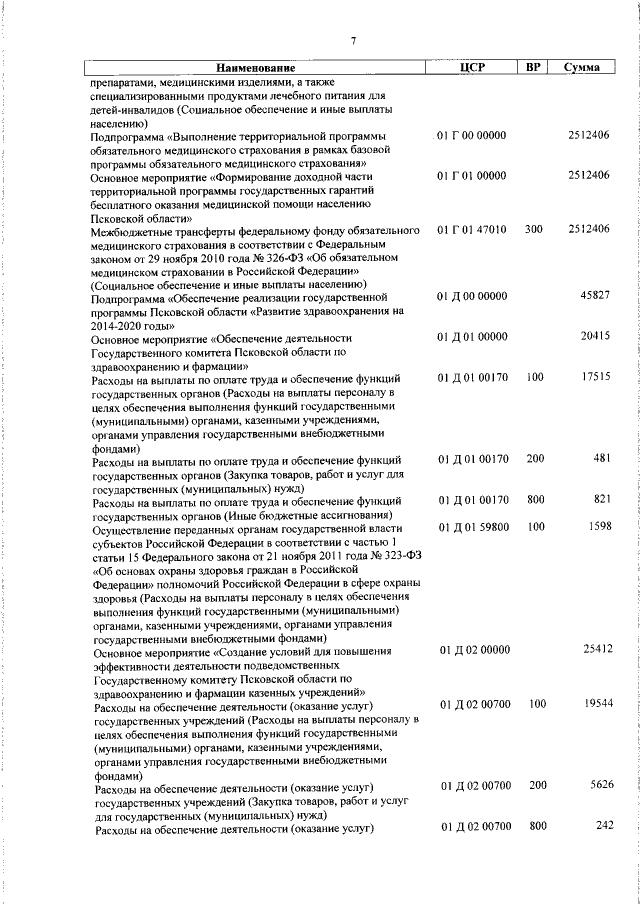 7

| Наименование | ЦСР | ВР | Сумма |
|---|---|---|---|
| препаратами, медицинскими изделиями, а также специализированными продуктами лечебного питания для детей-инвалидов (Социальное обеспечение и иные выплаты населению) | | | |
| Подпрограмма «Выполнение территориальной программы обязательного медицинского страхования в рамках базовой программы обязательного медицинского страхования» | 01 Г 00 00000 | | 2512406 |
| Основное мероприятие «Формирование доходной части территориальной программы государственных гарантий бесплатного оказания медицинской помощи населению Псковской области» | 01 Г 01 00000 | | 2512406 |
| Межбюджетные трансферты федеральному фонду обязательного медицинского страхования в соответствии с Федеральным законом от 29 ноября 2010 года № 326-ФЗ «Об обязательном медицинском страховании в Российской Федерации» (Социальное обеспечение и иные выплаты населению) | 01 Г 01 47010 | 300 | 2512406 |
| Подпрограмма «Обеспечение реализации государственной программы Псковской области «Развитие здравоохранения на 2014-2020 годы» | 01 Д 00 00000 | | 45827 |
| Основное мероприятие «Обеспечение деятельности Государственного комитета Псковской области по здравоохранению и фармации» | 01 Д 01 00000 | | 20415 |
| Расходы на выплаты по оплате труда и обеспечение функций государственных органов (Расходы на выплаты персоналу в целях обеспечения выполнения функций государственными (муниципальными) органами, казенными учреждениями, органами управления государственными внебюджетными фондами) | 01 Д 01 00170 | 100 | 17515 |
| Расходы на выплаты по оплате труда и обеспечение функций государственных органов (Закупка товаров, работ и услуг для государственных (муниципальных) нужд) | 01 Д 01 00170 | 200 | 481 |
| Расходы на выплаты по оплате труда и обеспечение функций государственных органов (Иные бюджетные ассигнования) | 01 Д 01 00170 | 800 | 821 |
| Осуществление переданных органам государственной власти субъектов Российской Федерации в соответствии с частью 1 статьи 15 Федерального закона от 21 ноября 2011 года № 323-ФЗ «Об основах охраны здоровья граждан в Российской Федерации» полномочий Российской Федерации в сфере охраны здоровья (Расходы на выплаты персоналу в целях обеспечения выполнения функций государственными (муниципальными) органами, казенными учреждениями, органами управления государственными внебюджетными фондами) | 01 Д 01 59800 | 100 | 1598 |
| Основное мероприятие «Создание условий для повышения эффективности деятельности подведомственных Государственному комитету Псковской области по здравоохранению и фармации казенных учреждений» | 01 Д 02 00000 | | 25412 |
| Расходы на обеспечение деятельности (оказание услуг) государственных учреждений (Расходы на выплаты персоналу в целях обеспечения выполнения функций государственными (муниципальными) органами, казенными учреждениями, органами управления государственными внебюджетными фондами) | 01 Д 02 00700 | 100 | 19544 |
| Расходы на обеспечение деятельности (оказание услуг) государственных учреждений (Закупка товаров, работ и услуг для государственных (муниципальных) нужд) | 01 Д 02 00700 | 200 | 5626 |
| Расходы на обеспечение деятельности (оказание услуг) | 01 Д 02 00700 | 800 | 242 |